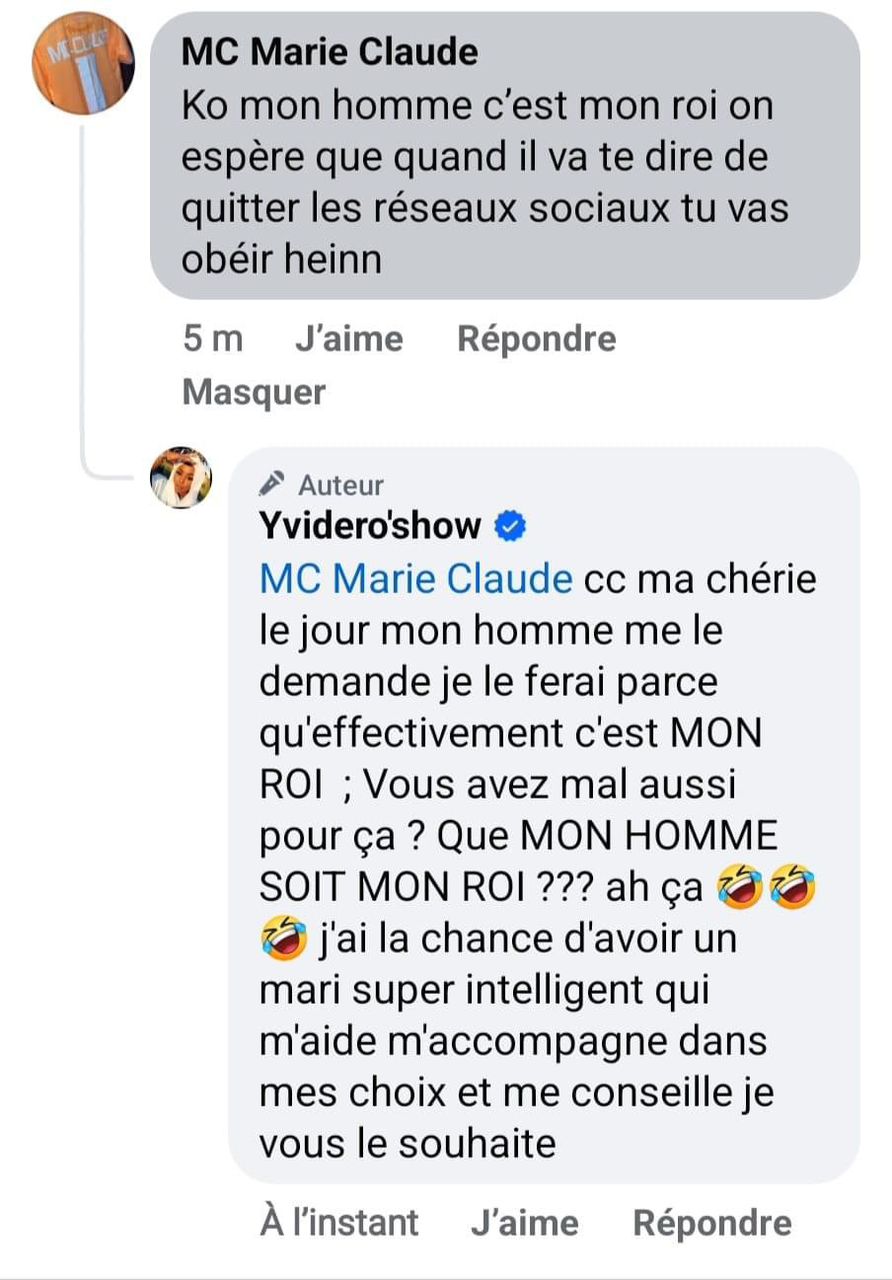 MC Marie Claude
Ko mon homme c'est mon roi on espère que quand il va te dire de quitter les réseaux sociaux tu vas obéir heinn

5 m J'aime Répondre
Masquer

Auteur
Yvidero'show
MC Marie Claude cc ma chérie le jour mon homme me le demande je le ferai parce qu'effectivement c'est MON ROI ; Vous avez mal aussi pour ça ? Que MON HOMME SOIT MON ROI ??? ah ça 🤣🤣🤣 j'ai la chance d'avoir un mari super intelligent qui m'aide m'accompagne dans mes choix et me conseille je vous le souhaite

À l'instant J'aime Répondre